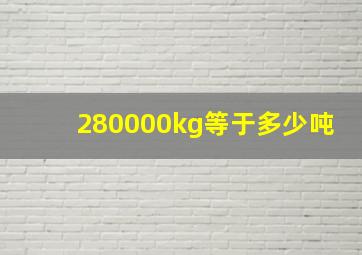 280000kg等于多少吨